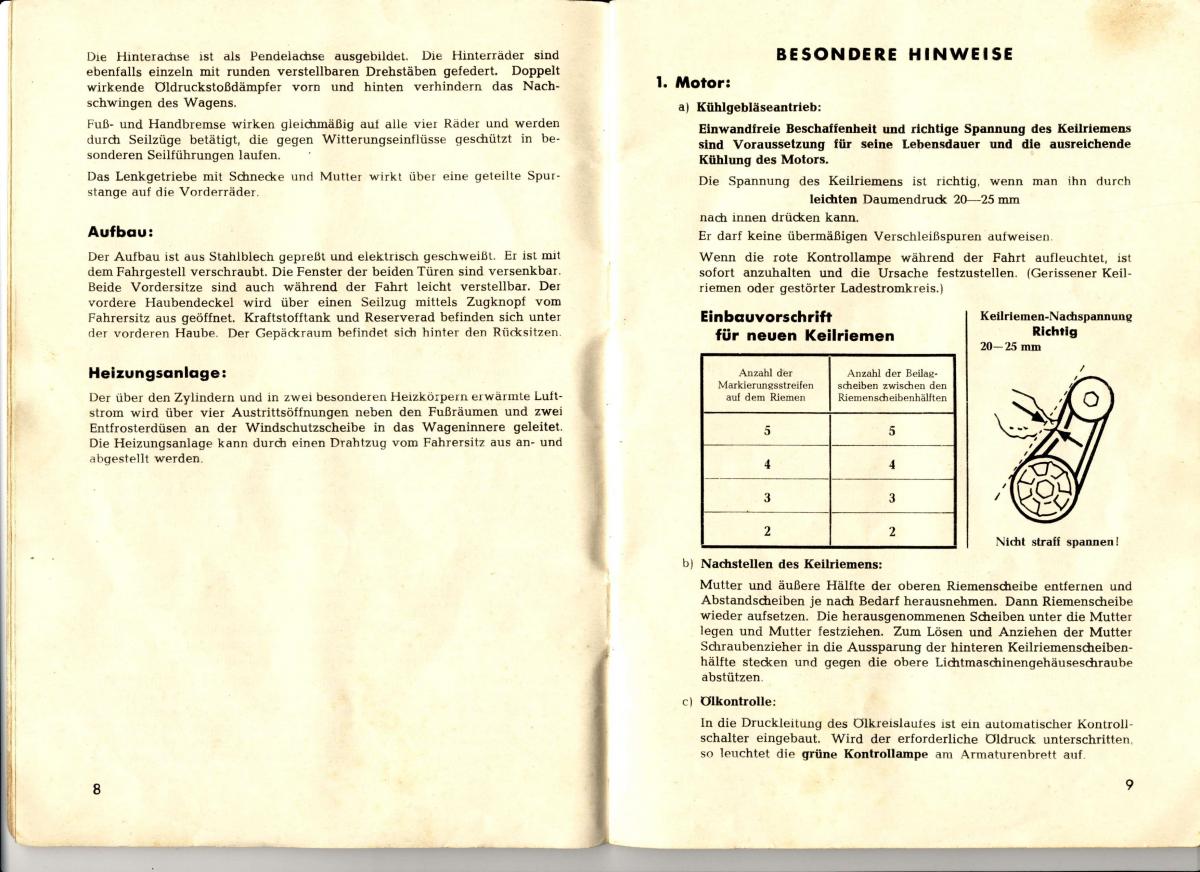 Die Hinterachse ist als Pendelachse ausgebildet. Die Hinterräder sind ebenfalls einzeln mit runden verstellbaren Drehstäben gefedert. Doppelt wirkende Öldruckstoßdämpfer vorn und hinten verhindern das Nachschwingen des Wagens.

Fuß- und Handbremse wirken gleichmäßig auf alle vier Räder und werden durch Seilzüge betätigt, die gegen Witterungseinflüsse geschützt in besonderen Seilführungen laufen.

Das Lenkgetriebe mit Schnecke und Mutter wirkt über eine geteilte Spurstange auf die Vorderräder.

Aufbau:

Der Aufbau ist aus Stahlblech gepreßt und elektrisch geschweißt. Er ist mit dem Fahrgestell verschraubt. Die Fenster der beiden Türen sind versenkbar. Beide Vordersitze sind auch während der Fahrt leicht verstellbar. Der vordere Haubendeckel wird über einen Seilzug mittels Zugknopf vom Fahrersitz aus geöffnet. Kraftstofftank und Reserverad befinden sich unter der vorderen Haube. Der Gepäckraum befindet sich hinter den Rücksitzen.

Heizungsanlage:

Der über den Zylindern und in zwei besonderen Heizkörpern erwärmte Luftstrom wird über vier Austrittsöffnungen neben den Fußräumen und zwei Entfrosterdüsen an der Windschutzscheibe in das Wageninnere geleitet. Die Heizungsanlage kann durch einen Drahtzug vom Fahrersitz aus an- und abgestellt werden.

8

BESONDERE HINWEISE

1. Motor:

a) Kühlgebläseantrieb:

Einwandfreie Beschaffenheit und richtige Spannung des Keilriemens sind Voraussetzung für seine Lebensdauer und die ausreichende Kühlung des Motors.

Die Spannung des Keilriemens ist richtig, wenn man ihn durch leichten Daumendruck 20—25 mm nach innen drücken kann.

Er darf keine übermäßigen Verschleißspuren aufweisen.

Wenn die rote Kontrollampe während der Fahrt aufleuchtet, ist sofort anzuhalten und die Ursache festzustellen. (Gerissener Keilriemen oder gestörter Ladestromkreis.)

Einbauvorschrift für neuen Keilriemen

| Anzahl der Markierungsstreifen auf dem Riemen | Anzahl der Beilagscheiben zwischen den Riemenscheibenhälften |
|---|---|
| 5 | 5 |
| 4 | 4 |
| 3 | 3 |
| 2 | 2 |

Keilriemen-Nachspannung
Richtig
20—25 mm

Nicht straff spannen!

b) Nachstellen des Keilriemens:

Mutter und äußere Hälfte der oberen Riemenscheibe entfernen und Abstandscheiben je nach Bedarf herausnehmen. Dann Riemenscheibe wieder aufsetzen. Die herausgenommenen Scheiben unter die Mutter legen und Mutter festziehen. Zum Lösen und Anziehen der Mutter Schraubenzieher in die Aussparung der hinteren Keilriemenscheibenhälfte stecken und gegen die obere Lichtmaschinengehäuseschraube abstützen.

c) Ölkontrolle:

In die Druckleitung des Ölkreislaufes ist ein automatischer Kontrollschalter eingebaut. Wird der erforderliche Öldruck unterschritten, so leuchtet die grüne Kontrollampe am Armaturenbrett auf.

9